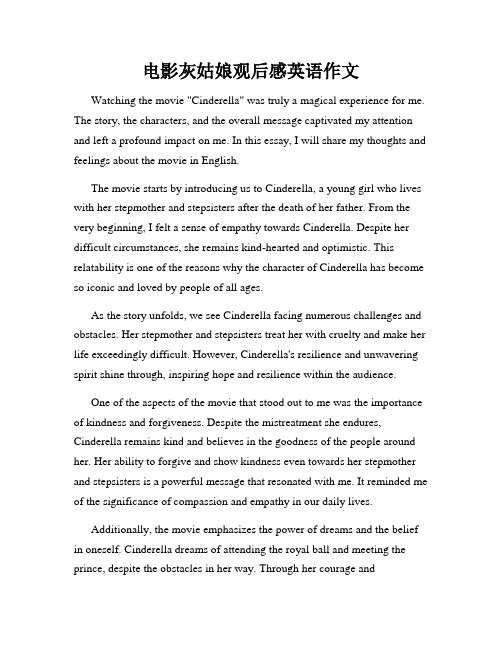 电影灰姑娘观后感英语作文

Watching the movie "Cinderella" was truly a magical experience for me. The story, the characters, and the overall message captivated my attention and left a profound impact on me. In this essay, I will share my thoughts and feelings about the movie in English.

The movie starts by introducing us to Cinderella, a young girl who lives with her stepmother and stepsisters after the death of her father. From the very beginning, I felt a sense of empathy towards Cinderella. Despite her difficult circumstances, she remains kind-hearted and optimistic. This relatability is one of the reasons why the character of Cinderella has become so iconic and loved by people of all ages.

As the story unfolds, we see Cinderella facing numerous challenges and obstacles. Her stepmother and stepsisters treat her with cruelty and make her life exceedingly difficult. However, Cinderella's resilience and unwavering spirit shine through, inspiring hope and resilience within the audience.

One of the aspects of the movie that stood out to me was the importance of kindness and forgiveness. Despite the mistreatment she endures, Cinderella remains kind and believes in the goodness of the people around her. Her ability to forgive and show kindness even towards her stepmother and stepsisters is a powerful message that resonated with me. It reminded me of the significance of compassion and empathy in our daily lives.

Additionally, the movie emphasizes the power of dreams and the belief in oneself. Cinderella dreams of attending the royal ball and meeting the prince, despite the obstacles in her way. Through her courage and